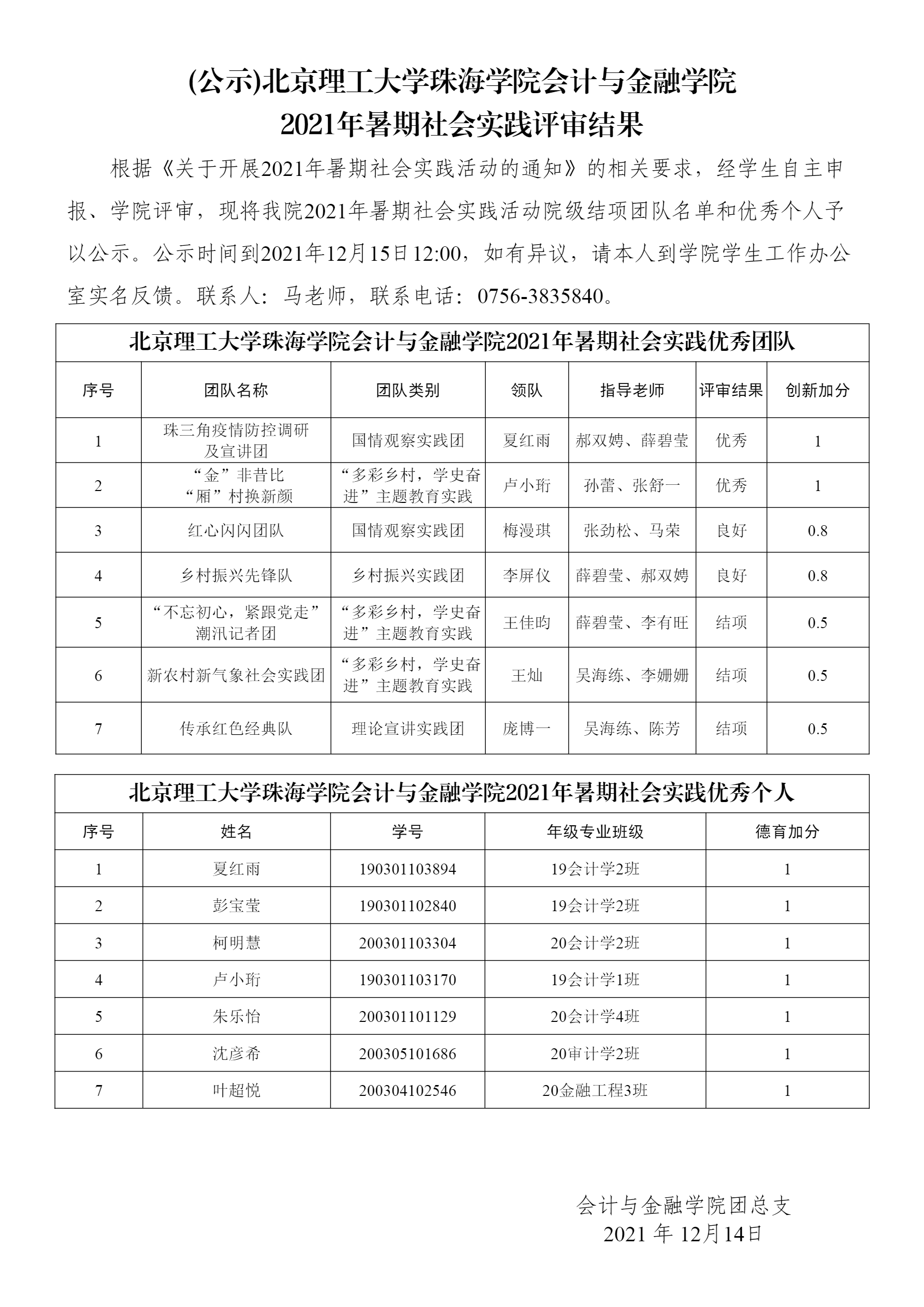 (公示)北京理工大学珠海学院会计与金融学院
2021年暑期社会实践评审结果

根据《关于开展2021年暑期社会实践活动的通知》的相关要求，经学生自主申报、学院评审，现将我院2021年暑期社会实践活动院级结项团队名单和优秀个人予以公示。公示时间到2021年12月15日12:00，如有异议，请本人到学院学生工作办公室实名反馈。联系人：马老师，联系电话：0756-3835840。

北京理工大学珠海学院会计与金融学院2021年暑期社会实践优秀团队

| 序号 | 团队名称 | 团队类别 | 领队 | 指导老师 | 评审结果 | 创新加分 |
|---|---|---|---|---|---|---|
| 1 | 珠三角疫情防控调研及宣讲团 | 国情观察实践团 | 夏红雨 | 郝双娉、薛碧莹 | 优秀 | 1 |
| 2 | “金”非昔比“厢”村换新颜 | “多彩乡村，学史奋进”主题教育实践 | 卢小珩 | 孙蕾、张舒一 | 优秀 | 1 |
| 3 | 红心闪闪团队 | 国情观察实践团 | 梅漫琪 | 张劲松、马荣 | 良好 | 0.8 |
| 4 | 乡村振兴先锋队 | 乡村振兴实践团 | 李屏仪 | 薛碧莹、郝双娉 | 良好 | 0.8 |
| 5 | “不忘初心，紧跟党走”潮汛记者团 | “多彩乡村，学史奋进”主题教育实践 | 王佳昀 | 薛碧莹、李有旺 | 结项 | 0.5 |
| 6 | 新农村新气象社会实践团 | “多彩乡村，学史奋进”主题教育实践 | 王灿 | 吴海练、李姗姗 | 结项 | 0.5 |
| 7 | 传承红色经典队 | 理论宣讲实践团 | 庞博一 | 吴海练、陈芳 | 结项 | 0.5 |

北京理工大学珠海学院会计与金融学院2021年暑期社会实践优秀个人

| 序号 | 姓名 | 学号 | 年级专业班级 | 德育加分 |
|---|---|---|---|---|
| 1 | 夏红雨 | 190301103894 | 19会计学2班 | 1 |
| 2 | 彭宝莹 | 190301102840 | 19会计学2班 | 1 |
| 3 | 柯明慧 | 200301103304 | 20会计学2班 | 1 |
| 4 | 卢小珩 | 190301103170 | 19会计学1班 | 1 |
| 5 | 朱乐怡 | 200301101129 | 20会计学4班 | 1 |
| 6 | 沈彦希 | 200305101686 | 20审计学2班 | 1 |
| 7 | 叶超悦 | 200304102546 | 20金融工程3班 | 1 |

会计与金融学院团总支
2021 年 12月14日